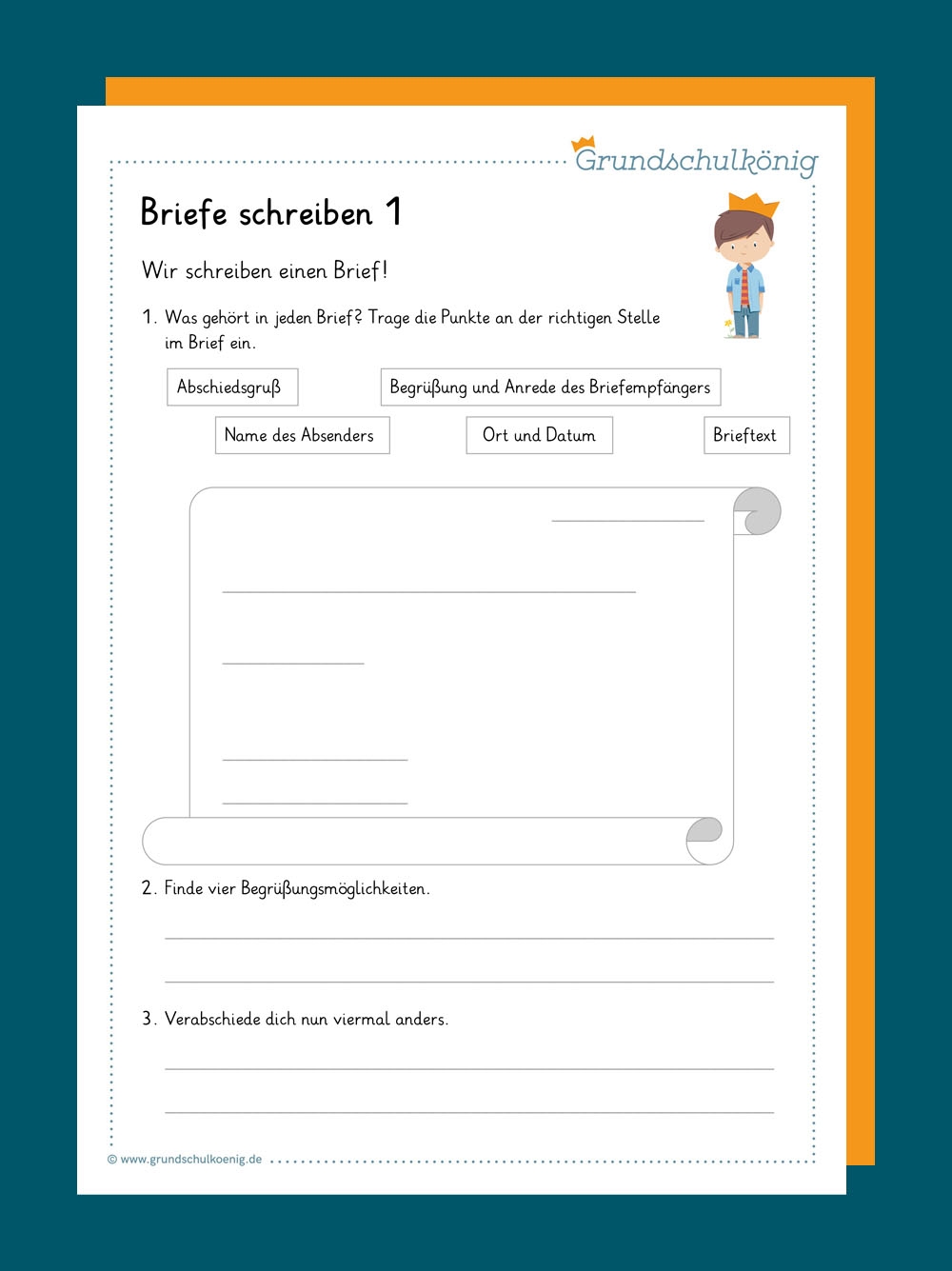 Grundschulkönig

Briefe schreiben 1

Wir schreiben einen Brief!

1. Was gehört in jeden Brief? Trage die Punkte an der richtigen Stelle im Brief ein.

Abschiedsgruß

Begrüßung und Anrede des Briefempfängers

Name des Absenders

Ort und Datum

Brieftext

____

____

____

____

____

2. Finde vier Begrüßungsmöglichkeiten.

____

____

3. Verabschiede dich nun viermal anders.

____

____

© www.grundschulkoenig.de